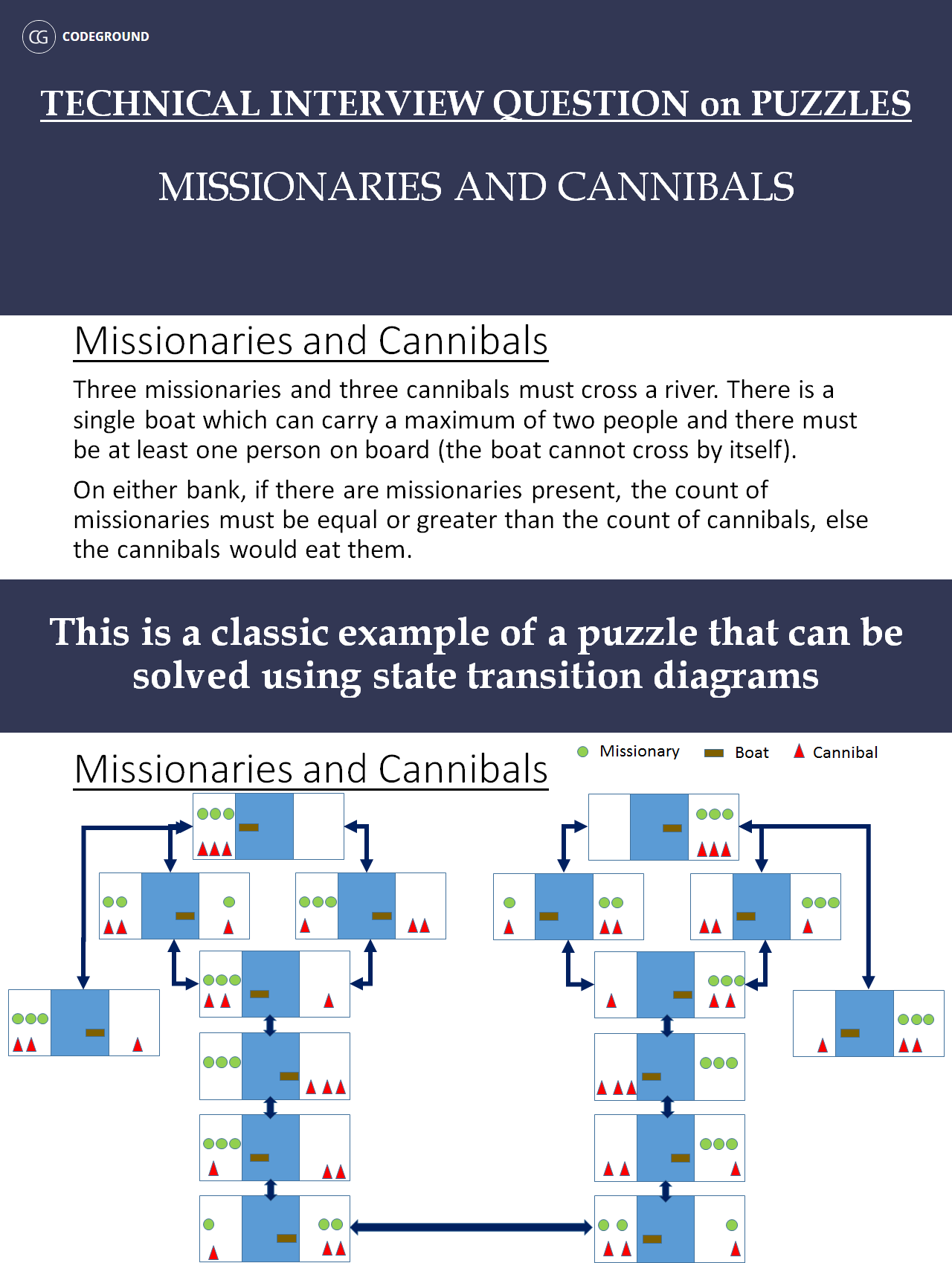 CG CODEGROUND

TECHNICAL INTERVIEW QUESTION on PUZZLES

MISSIONARIES AND CANNIBALS

Missionaries and Cannibals

Three missionaries and three cannibals must cross a river. There is a single boat which can carry a maximum of two people and there must be at least one person on board (the boat cannot cross by itself).

On either bank, if there are missionaries present, the count of missionaries must be equal or greater than the count of cannibals, else the cannibals would eat them.

This is a classic example of a puzzle that can be solved using state transition diagrams

Missionaries and Cannibals

Missionary Boat Cannibal